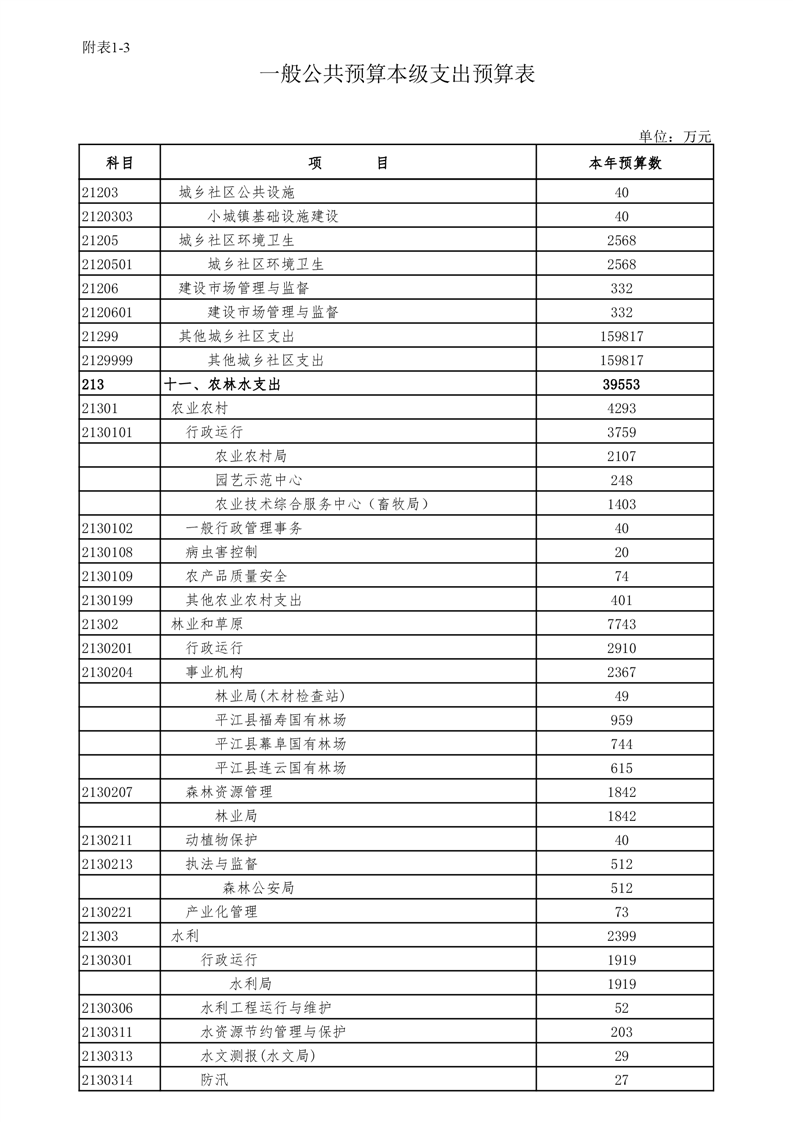 附表1-3

一般公共预算本级支出预算表

单位：万元

| 科目 | 项　　目 | 本年预算数 |
|---|---|---|
| 21203 | 城乡社区公共设施 | 40 |
| 2120303 | 小城镇基础设施建设 | 40 |
| 21205 | 城乡社区环境卫生 | 2568 |
| 2120501 | 城乡社区环境卫生 | 2568 |
| 21206 | 建设市场管理与监督 | 332 |
| 2120601 | 建设市场管理与监督 | 332 |
| 21299 | 其他城乡社区支出 | 159817 |
| 2129999 | 其他城乡社区支出 | 159817 |
| 213 | 十一、农林水支出 | 39553 |
| 21301 | 农业农村 | 4293 |
| 2130101 | 行政运行 | 3759 |
|  | 农业农村局 | 2107 |
|  | 园艺示范中心 | 248 |
|  | 农业技术综合服务中心（畜牧局） | 1403 |
| 2130102 | 一般行政管理事务 | 40 |
| 2130108 | 病虫害控制 | 20 |
| 2130109 | 农产品质量安全 | 74 |
| 2130199 | 其他农业农村支出 | 401 |
| 21302 | 林业和草原 | 7743 |
| 2130201 | 行政运行 | 2910 |
| 2130204 | 事业机构 | 2367 |
|  | 林业局(木材检查站) | 49 |
|  | 平江县福寿国有林场 | 959 |
|  | 平江县幕阜国有林场 | 744 |
|  | 平江县连云国有林场 | 615 |
| 2130207 | 森林资源管理 | 1842 |
|  | 林业局 | 1842 |
| 2130211 | 动植物保护 | 40 |
| 2130213 | 执法与监督 | 512 |
|  | 森林公安局 | 512 |
| 2130221 | 产业化管理 | 73 |
| 21303 | 水利 | 2399 |
| 2130301 | 行政运行 | 1919 |
|  | 水利局 | 1919 |
| 2130306 | 水利工程运行与维护 | 52 |
| 2130311 | 水资源节约管理与保护 | 203 |
| 2130313 | 水文测报(水文局) | 29 |
| 2130314 | 防汛 | 27 |